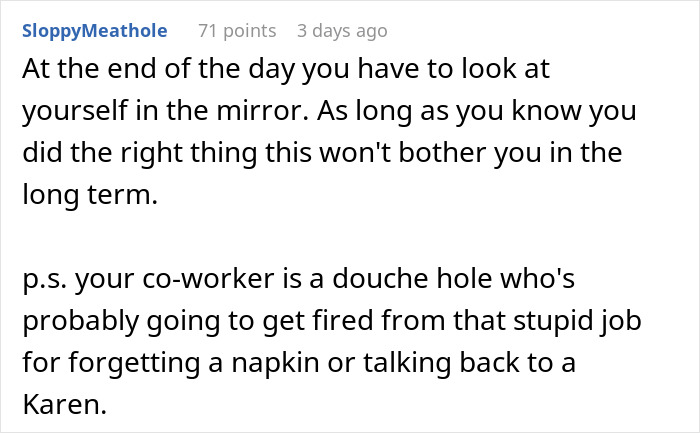 SloppyMeathole 71 points 3 days ago

At the end of the day you have to look at yourself in the mirror. As long as you know you did the right thing this won't bother you in the long term.

p.s. your co-worker is a douche hole who's probably going to get fired from that stupid job for forgetting a napkin or talking back to a Karen.